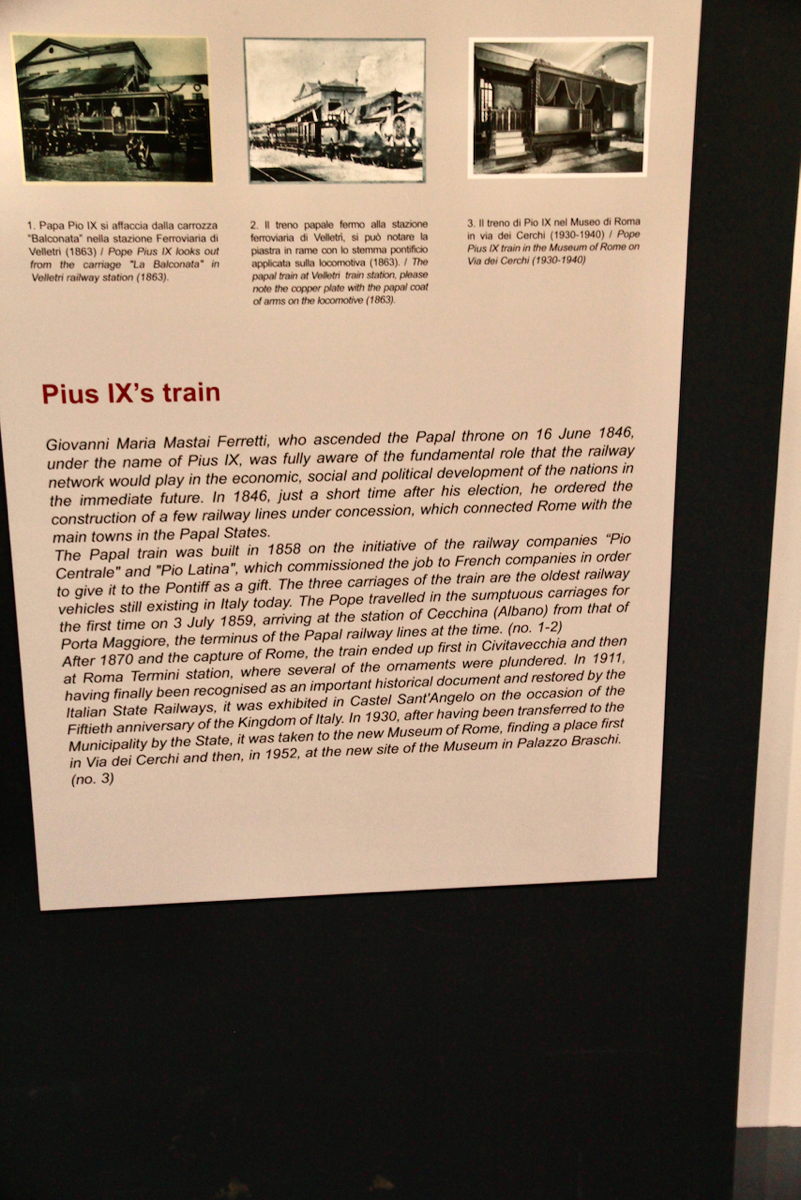 1. Papa Pio IX si affaccia dalla carrozza "Balconata" nella stazione Ferroviaria di Velletri (1863) / Pope Pius IX looks out from the carriage "La Balconata" in Velletri railway station (1863).

2. Il treno papale fermo alla stazione ferroviaria di Velletri, si può notare la piastra in rame con lo stemma pontificio applicata sulla locomotiva (1863). / The papal train at Velletri train station, please note the copper plate with the papal coat of arms on the locomotive (1863).

3. Il treno di Pio IX nel Museo di Roma in via dei Cerchi (1930-1940) / Pope Pius IX train in the Museum of Rome on Via dei Cerchi (1930-1940)

Pius IX's train

Giovanni Maria Mastai Ferretti, who ascended the Papal throne on 16 June 1846, under the name of Pius IX, was fully aware of the fundamental role that the railway network would play in the economic, social and political development of the nations in the immediate future. In 1846, just a short time after his election, he ordered the construction of a few railway lines under concession, which connected Rome with the main towns in the Papal States.
The Papal train was built in 1858 on the initiative of the railway companies "Pio Centrale" and "Pio Latina", which commissioned the job to French companies in order to give it to the Pontiff as a gift. The three carriages of the train are the oldest railway vehicles still existing in Italy today. The Pope travelled in the sumptuous carriages for the first time on 3 July 1859, arriving at the station of Cecchina (Albano) from that of Porta Maggiore, the terminus of the Papal railway lines at the time. (no. 1-2)
After 1870 and the capture of Rome, the train ended up first in Civitavecchia and then at Roma Termini station, where several of the ornaments were plundered. In 1911, having finally been recognised as an important historical document and restored by the Italian State Railways, it was exhibited in Castel Sant'Angelo on the occasion of the Fiftieth anniversary of the Kingdom of Italy. In 1930, after having been transferred to the Municipality by the State, it was taken to the new Museum of Rome, finding a place first in Via dei Cerchi and then, in 1952, at the new site of the Museum in Palazzo Braschi. (no. 3)